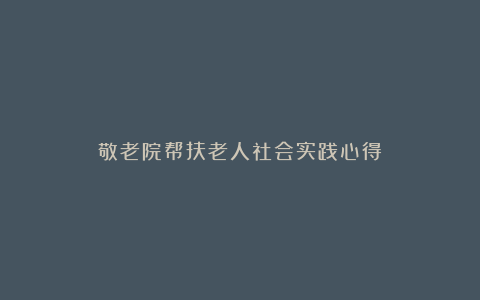 敬老院帮扶老人社会实践心得